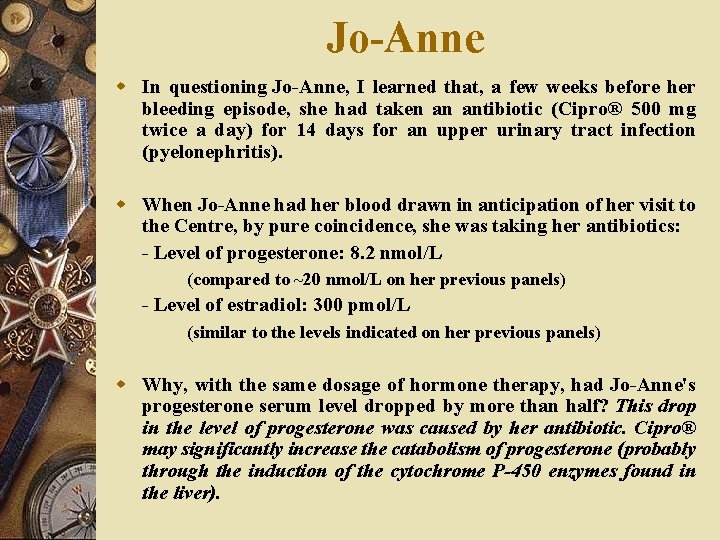 Jo-Anne

In questioning Jo-Anne, I learned that, a few weeks before her bleeding episode, she had taken an antibiotic (Cipro® 500 mg twice a day) for 14 days for an upper urinary tract infection (pyelonephritis).

When Jo-Anne had her blood drawn in anticipation of her visit to the Centre, by pure coincidence, she was taking her antibiotics:

- Level of progesterone: 8.2 nmol/L

(compared to ~20 nmol/L on her previous panels)

- Level of estradiol: 300 pmol/L

(similar to the levels indicated on her previous panels)

Why, with the same dosage of hormone therapy, had Jo-Anne's progesterone serum level dropped by more than half? This drop in the level of progesterone was caused by her antibiotic. Cipro® may significantly increase the catabolism of progesterone (probably through the induction of the cytochrome P-450 enzymes found in the liver).